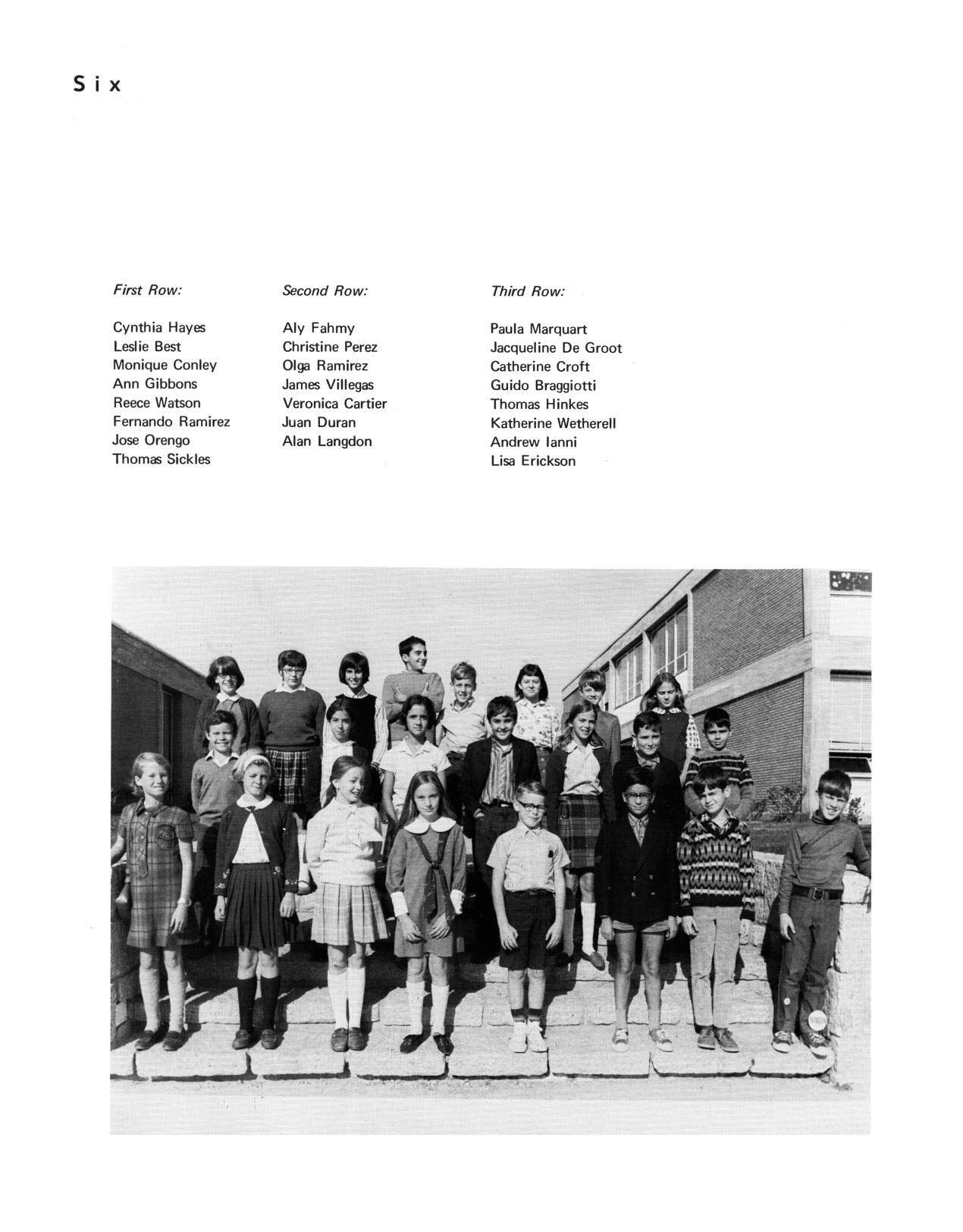 Six

First Row:

Cynthia Hayes
Leslie Best
Monique Conley
Ann Gibbons
Reece Watson
Fernando Ramirez
Jose Orengo
Thomas Sickles

Second Row:

Aly Fahmy
Christine Perez
Olga Ramirez
James Villegas
Veronica Cartier
Juan Duran
Alan Langdon

Third Row:

Paula Marquart
Jacqueline De Groot
Catherine Croft
Guido Braggiotti
Thomas Hinkes
Katherine Wetherell
Andrew Ianni
Lisa Erickson